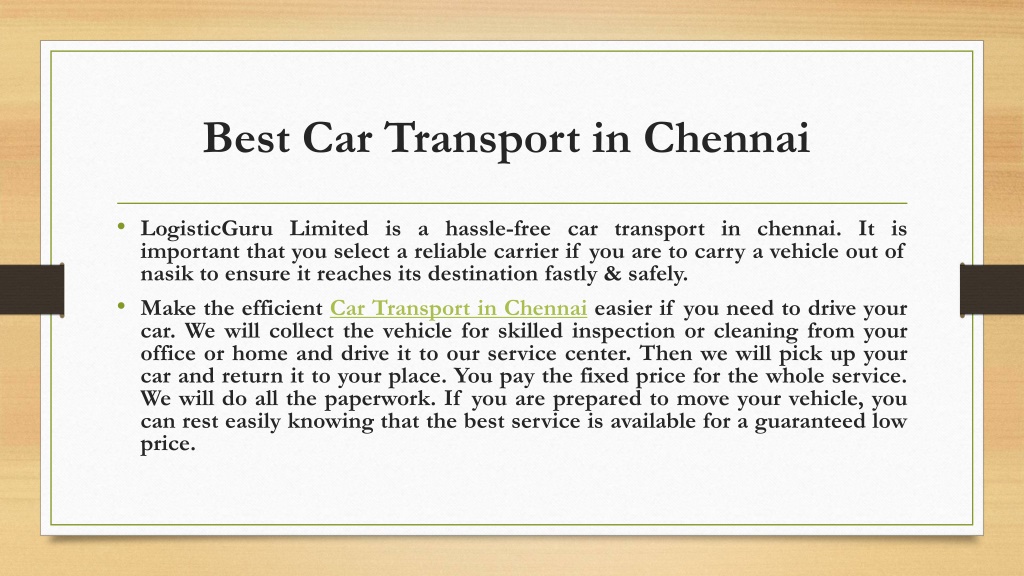 Best Car Transport in Chennai

• LogisticGuru Limited is a hassle-free car transport in chennai. It is important that you select a reliable carrier if you are to carry a vehicle out of nasik to ensure it reaches its destination fastly & safely.

• Make the efficient Car Transport in Chennai easier if you need to drive your car. We will collect the vehicle for skilled inspection or cleaning from your office or home and drive it to our service center. Then we will pick up your car and return it to your place. You pay the fixed price for the whole service. We will do all the paperwork. If you are prepared to move your vehicle, you can rest easily knowing that the best service is available for a guaranteed low price.